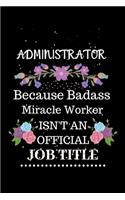 ADMINISTRATOR

Because Badass Miracle Worker ISN'T AN OFFICIAL JOB TITLE